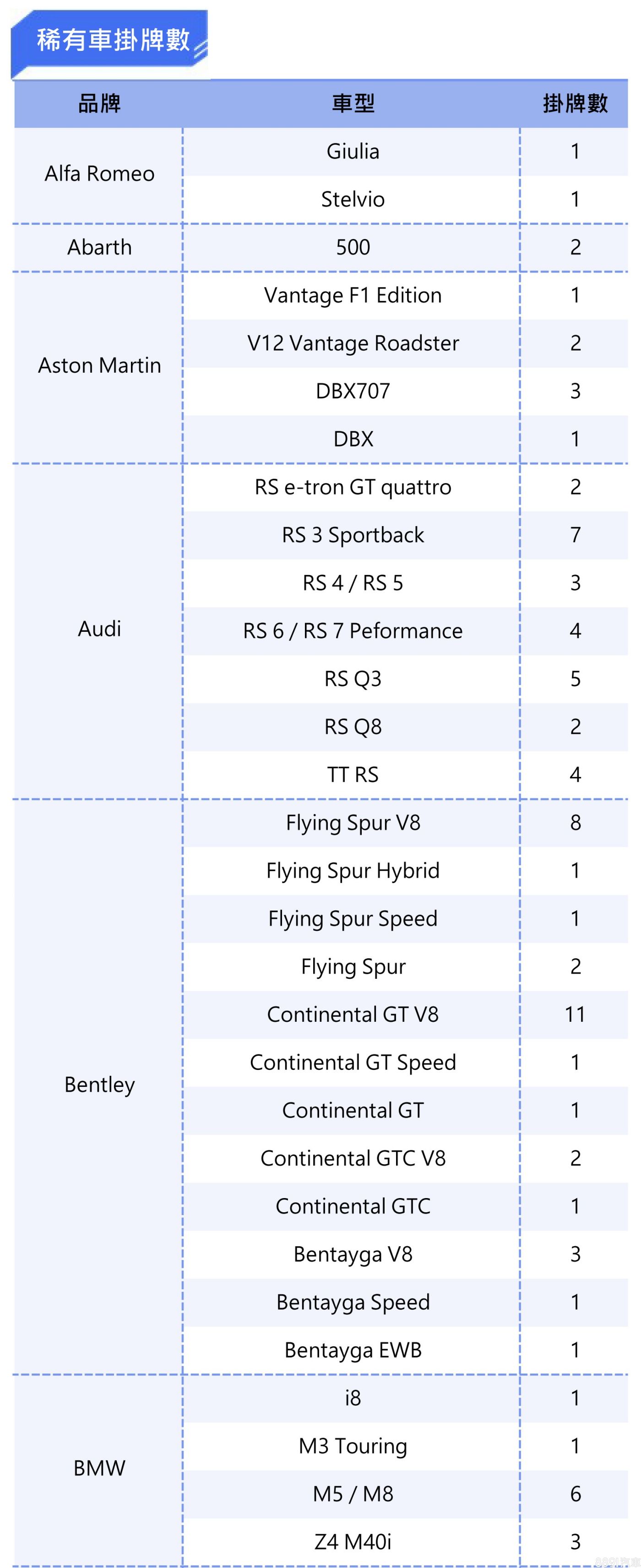 稀有車掛牌數

| 品牌 | 車型 | 掛牌數 |
|---|---|---|
| Alfa Romeo | Giulia | 1 |
| | Stelvio | 1 |
| Abarth | 500 | 2 |
| Aston Martin | Vantage F1 Edition | 1 |
| | V12 Vantage Roadster | 2 |
| | DBX707 | 3 |
| | DBX | 1 |
| Audi | RS e-tron GT quattro | 2 |
| | RS 3 Sportback | 7 |
| | RS 4 / RS 5 | 3 |
| | RS 6 / RS 7 Peformance | 4 |
| | RS Q3 | 5 |
| | RS Q8 | 2 |
| | TT RS | 4 |
| Bentley | Flying Spur V8 | 8 |
| | Flying Spur Hybrid | 1 |
| | Flying Spur Speed | 1 |
| | Flying Spur | 2 |
| | Continental GT V8 | 11 |
| | Continental GT Speed | 1 |
| | Continental GT | 1 |
| | Continental GTC V8 | 2 |
| | Continental GTC | 1 |
| | Bentayga V8 | 3 |
| | Bentayga Speed | 1 |
| | Bentayga EWB | 1 |
| BMW | i8 | 1 |
| | M3 Touring | 1 |
| | M5 / M8 | 6 |
| | Z4 M40i | 3 |